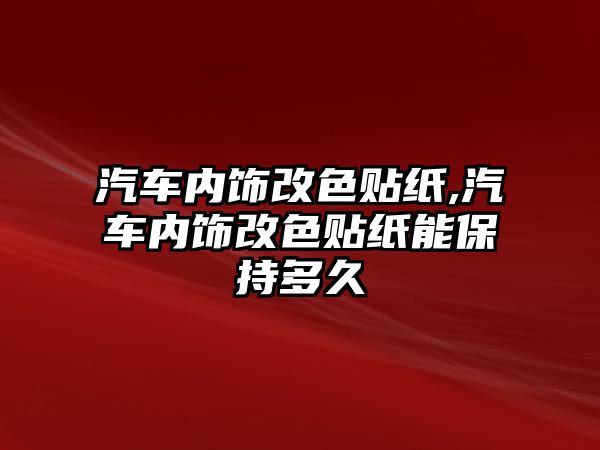 汽车内饰改色贴纸,汽车内饰改色贴纸能保持多久